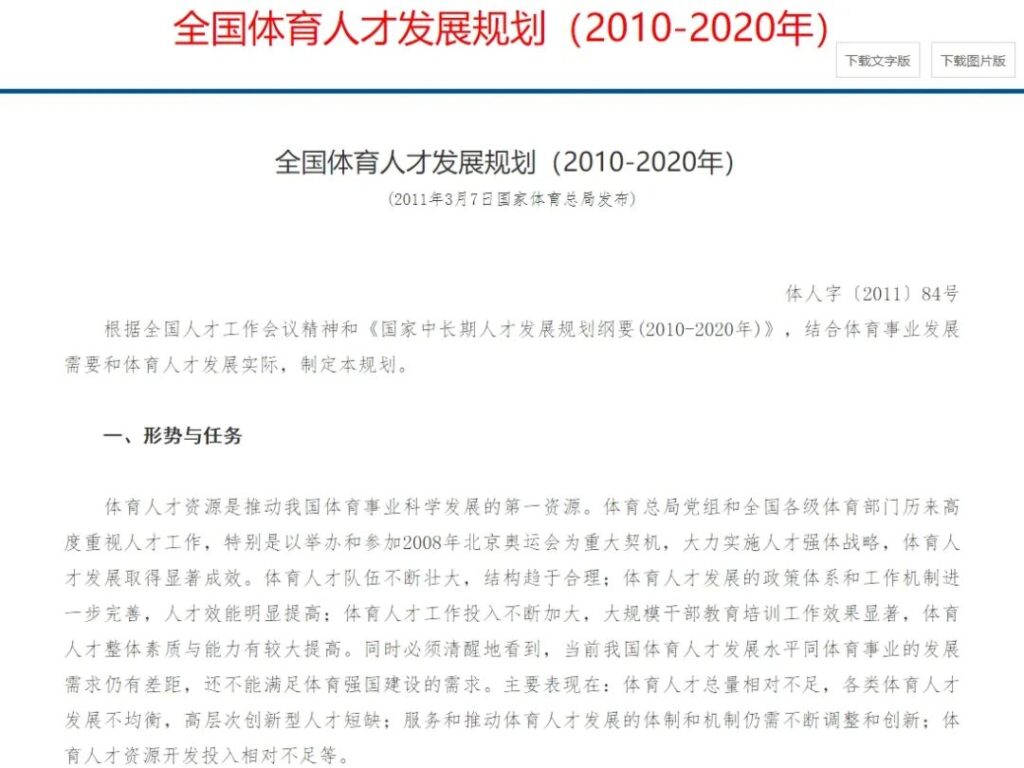 全国体育人才发展规划（2010-2020年）

下载文字版

下载图片版

全国体育人才发展规划（2010-2020年）

（2011年3月7日国家体育总局发布）

体人字〔2011〕84号

根据全国人才工作会议精神和《国家中长期人才发展规划纲要(2010-2020年)》，结合体育事业发展需要和体育人才发展实际，制定本规划。

一、形势与任务

体育人才资源是推动我国体育事业科学发展的第一资源。体育总局党组和全国各级体育部门历来高度重视人才工作，特别是以举办和参加2008年北京奥运会为重大契机，大力实施人才强体战略，体育人才发展取得显著成效。体育人才队伍不断壮大，结构趋于合理；体育人才发展的政策体系和工作机制进一步完善，人才效能明显提高；体育人才工作投入不断加大，大规模干部教育培训工作效果显著，体育人才整体素质与能力有较大提高。同时必须清醒地看到，当前我国体育人才发展水平同体育事业的发展需求仍有差距，还不能满足体育强国建设的需求。主要表现在：体育人才总量相对不足，各类体育人才发展不均衡，高层次创新型人才短缺；服务和推动体育人才发展的体制和机制仍需不断调整和创新；体育人才资源开发投入相对不足等。